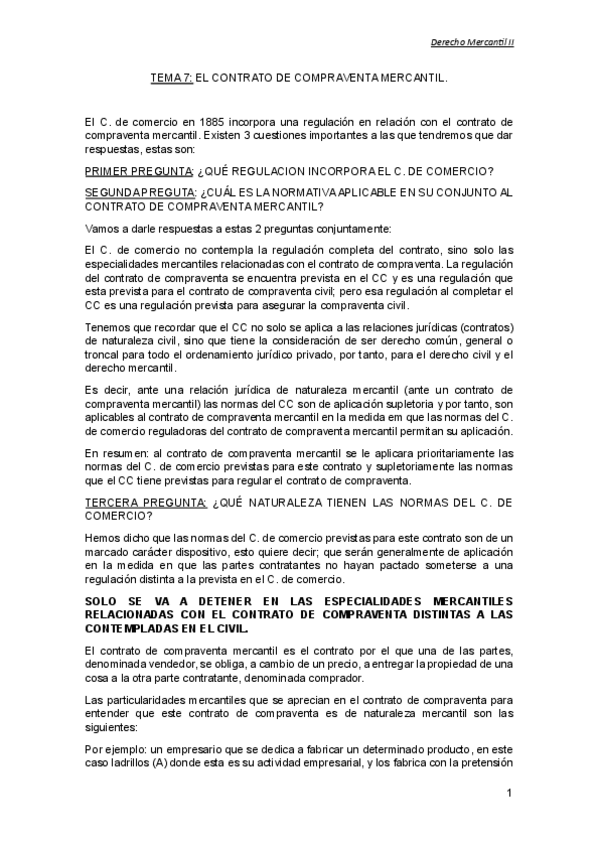 Derecho Mercantil II

TEMA 7: EL CONTRATO DE COMPRAVENTA MERCANTIL.

El C. de comercio en 1885 incorpora una regulación en relación con el contrato de compraventa mercantil. Existen 3 cuestiones importantes a las que tendremos que dar respuestas, estas son:

PRIMER PREGUNTA: ¿QUÉ REGULACION INCORPORA EL C. DE COMERCIO?

SEGUNDA PREGUTA: ¿CUÁL ES LA NORMATIVA APLICABLE EN SU CONJUNTO AL CONTRATO DE COMPRAVENTA MERCANTIL?

Vamos a darle respuestas a estas 2 preguntas conjuntamente:

El C. de comercio no contempla la regulación completa del contrato, sino solo las especialidades mercantiles relacionadas con el contrato de compraventa. La regulación del contrato de compraventa se encuentra prevista en el CC y es una regulación que esta prevista para el contrato de compraventa civil; pero esa regulación al completar el CC es una regulación prevista para asegurar la compraventa civil.

Tenemos que recordar que el CC no solo se aplica a las relaciones jurídicas (contratos) de naturaleza civil, sino que tiene la consideración de ser derecho común, general o troncal para todo el ordenamiento jurídico privado, por tanto, para el derecho civil y el derecho mercantil.

Es decir, ante una relación jurídica de naturaleza mercantil (ante un contrato de compraventa mercantil) las normas del CC son de aplicación supletoria y por tanto, son aplicables al contrato de compraventa mercantil en la medida em que las normas del C. de comercio reguladoras del contrato de compraventa mercantil permitan su aplicación.

En resumen: al contrato de compraventa mercantil se le aplicara prioritariamente las normas del C. de comercio previstas para este contrato y supletoriamente las normas que el CC tiene previstas para regular el contrato de compraventa.

TERCERA PREGUNTA: ¿QUÉ NATURALEZA TIENEN LAS NORMAS DEL C. DE COMERCIO?

Hemos dicho que las normas del C. de comercio previstas para este contrato son de un marcado carácter dispositivo, esto quiere decir; que serán generalmente de aplicación en la medida en que las partes contratantes no hayan pactado someterse a una regulación distinta a la prevista en el C. de comercio.

SOLO SE VA A DETENER EN LAS ESPECIALIDADES MERCANTILES RELACIONADAS CON EL CONTRATO DE COMPRAVENTA DISTINTAS A LAS CONTEMPLADAS EN EL CIVIL.

El contrato de compraventa mercantil es el contrato por el que una de las partes, denominada vendedor, se obliga, a cambio de un precio, a entregar la propiedad de una cosa a la otra parte contratante, denominada comprador.

Las particularidades mercantiles que se aprecian en el contrato de compraventa para entender que este contrato de compraventa es de naturaleza mercantil son las siguientes:

Por ejemplo: un empresario que se dedica a fabricar un determinado producto, en este caso ladrillos (A) donde esta es su actividad empresarial, y los fabrica con la pretensión

1